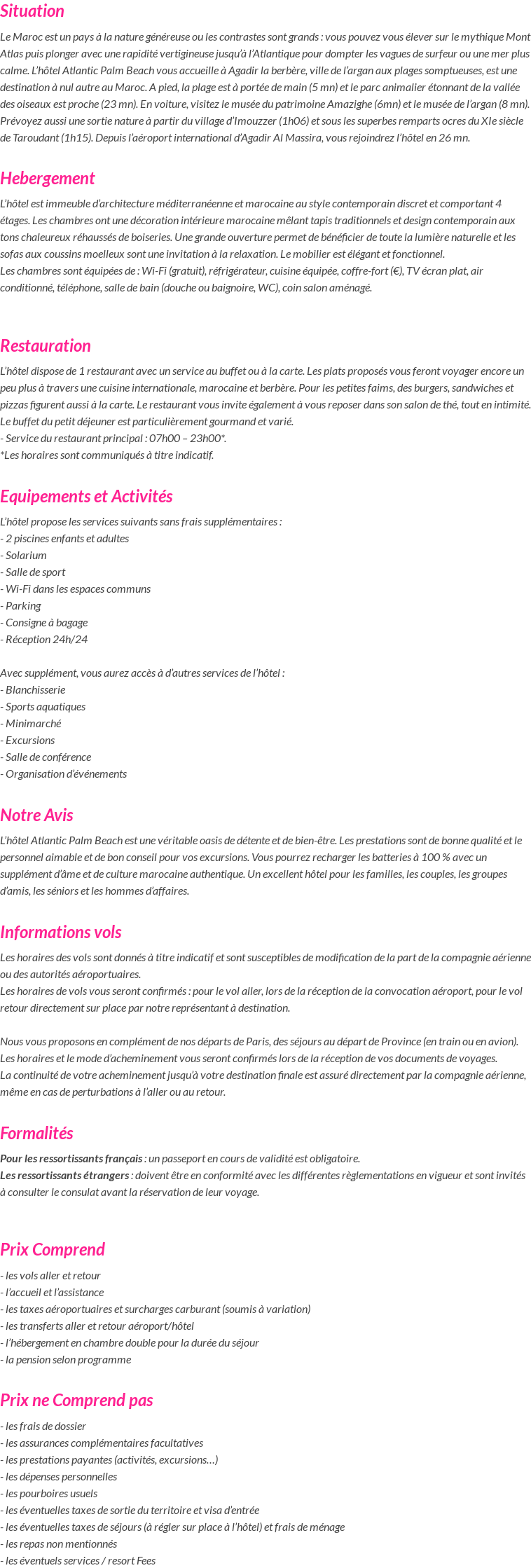 Situation

Le Maroc est un pays à la nature généreuse ou les contrastes sont grands : vous pouvez vous élever sur le mythique Mont Atlas puis plonger avec une rapidité vertigineuse jusqu'à l'Atlantique pour dompter les vagues de surfeur ou une mer plus calme. L'hôtel Atlantic Palm Beach vous accueille à Agadir la berbère, ville de l'argan aux plages somptueuses, est une destination à nul autre au Maroc. A pied, la plage est à portée de main (5 mn) et le parc animalier étonnant de la vallée des oiseaux est proche (23 mn). En voiture, visitez le musée du patrimoine Amazighe (6mn) et le musée de l'argan (8 mn). Prévoyez aussi une sortie nature à partir du village d'Imouzzer (1h06) et sous les superbes remparts ocres du XIe siècle de Taroudant (1h15). Depuis l'aéroport international d'Agadir Al Massira, vous rejoindrez l'hôtel en 26 mn.

Hebergement

L'hôtel est immeuble d'architecture méditerranéenne et marocaine au style contemporain discret et comportant 4 étages. Les chambres ont une décoration intérieure marocaine mêlant tapis traditionnels et design contemporain aux tons chaleureux réhaussés de boiseries. Une grande ouverture permet de bénéficier de toute la lumière naturelle et les sofas aux coussins moelleux sont une invitation à la relaxation. Le mobilier est élégant et fonctionnel.
Les chambres sont équipées de : Wi-Fi (gratuit), réfrigérateur, cuisine équipée, coffre-fort (€), TV écran plat, air conditionné, téléphone, salle de bain (douche ou baignoire, WC), coin salon aménagé.

Restauration

L'hôtel dispose de 1 restaurant avec un service au buffet ou à la carte. Les plats proposés vous feront voyager encore un peu plus à travers une cuisine internationale, marocaine et berbère. Pour les petites faims, des burgers, sandwiches et pizzas figurent aussi à la carte. Le restaurant vous invite également à vous reposer dans son salon de thé, tout en intimité. Le buffet du petit déjeuner est particulièrement gourmand et varié.
- Service du restaurant principal : 07h00 – 23h00*.
*Les horaires sont communiqués à titre indicatif.

Equipements et Activités

L'hôtel propose les services suivants sans frais supplémentaires :
- 2 piscines enfants et adultes
- Solarium
- Salle de sport
- Wi-Fi dans les espaces communs
- Parking
- Consigne à bagage
- Réception 24h/24

Avec supplément, vous aurez accès à d'autres services de l'hôtel :
- Blanchisserie
- Sports aquatiques
- Minimarché
- Excursions
- Salle de conférence
- Organisation d'événements

Notre Avis

L'hôtel Atlantic Palm Beach est une véritable oasis de détente et de bien-être. Les prestations sont de bonne qualité et le personnel aimable et de bon conseil pour vos excursions. Vous pourrez recharger les batteries à 100 % avec un supplément d'âme et de culture marocaine authentique. Un excellent hôtel pour les familles, les couples, les groupes d'amis, les séniors et les hommes d'affaires.

Informations vols

Les horaires des vols sont donnés à titre indicatif et sont susceptibles de modification de la part de la compagnie aérienne ou des autorités aéroportuaires.
Les horaires de vols vous seront confirmés : pour le vol aller, lors de la réception de la convocation aéroport, pour le vol retour directement sur place par notre représentant à destination.

Nous vous proposons en complément de nos départs de Paris, des séjours au départ de Province (en train ou en avion).
Les horaires et le mode d'acheminement vous seront confirmés lors de la réception de vos documents de voyages.
La continuité de votre acheminement jusqu'à votre destination finale est assuré directement par la compagnie aérienne, même en cas de perturbations à l'aller ou au retour.

Formalités

Pour les ressortissants français : un passeport en cours de validité est obligatoire.
Les ressortissants étrangers : doivent être en conformité avec les différentes règlementations en vigueur et sont invités à consulter le consulat avant la réservation de leur voyage.

Prix Comprend

- les vols aller et retour
- l'accueil et l'assistance
- les taxes aéroportuaires et surcharges carburant (soumis à variation)
- les transferts aller et retour aéroport/hôtel
- l'hébergement en chambre double pour la durée du séjour
- la pension selon programme

Prix ne Comprend pas

- les frais de dossier
- les assurances complémentaires facultatives
- les prestations payantes (activités, excursions…)
- les dépenses personnelles
- les pourboires usuels
- les éventuelles taxes de sortie du territoire et visa d'entrée
- les éventuelles taxes de séjours (à régler sur place à l'hôtel) et frais de ménage
- les repas non mentionnés
- les éventuels services / resort Fees